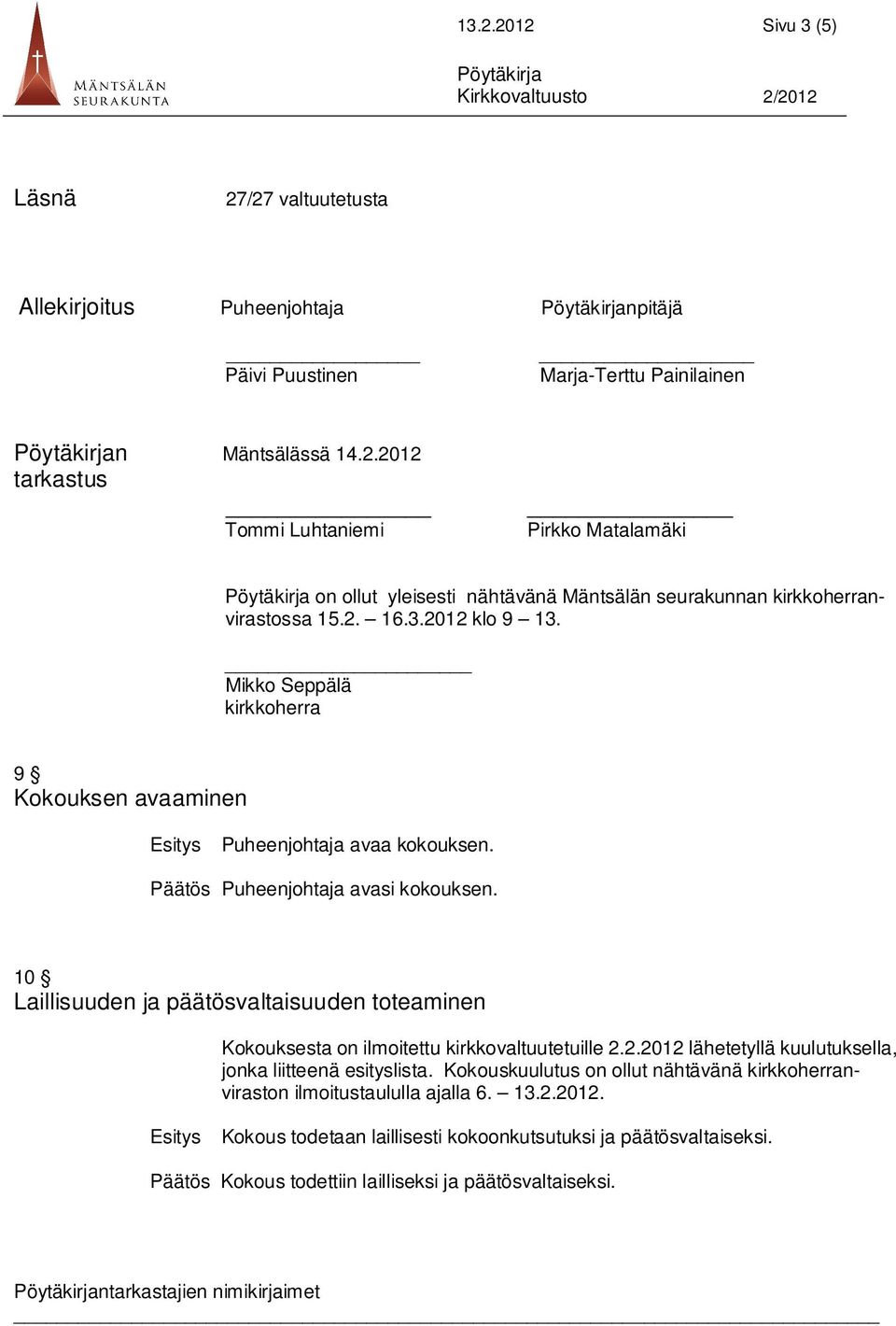 MÄNTSÄLÄN SEURAKUNTA

13.2.2012 Sivu 3 (5)

Pöytäkirja
Kirkkovaltuusto 2/2012

Läsnä 27/27 valtuutetusta

Allekirjoitus Puheenjohtaja Pöytäkirjanpitäjä

Päivi Puustinen Marja-Terttu Painilainen

Pöytäkirjan tarkastus Mäntsälässä 14.2.2012

Tommi Luhtaniemi Pirkko Matalamäki

Pöytäkirja on ollut yleisesti nähtävänä Mäntsälän seurakunnan kirkkoherranvirastossa 15.2. – 16.3.2012 klo 9 – 13.

Mikko Seppälä
kirkkoherra

9 §
Kokouksen avaaminen

Esitys Puheenjohtaja avaa kokouksen.

Päätös Puheenjohtaja avasi kokouksen.

10 §
Laillisuuden ja päätösvaltaisuuden toteaminen

Kokouksesta on ilmoitettu kirkkovaltuutetuille 2.2.2012 lähetetyllä kuulutuksella, jonka liitteenä esityslista. Kokouskuulutus on ollut nähtävänä kirkkoherranviraston ilmoitustaululla ajalla 6. – 13.2.2012.

Esitys Kokous todetaan laillisesti kokoonkutsutuksi ja päätösvaltaiseksi.

Päätös Kokous todettiin lailliseksi ja päätösvaltaiseksi.

Pöytäkirjantarkastajien nimikirjaimet